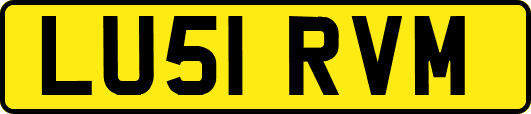 LU51 RVM